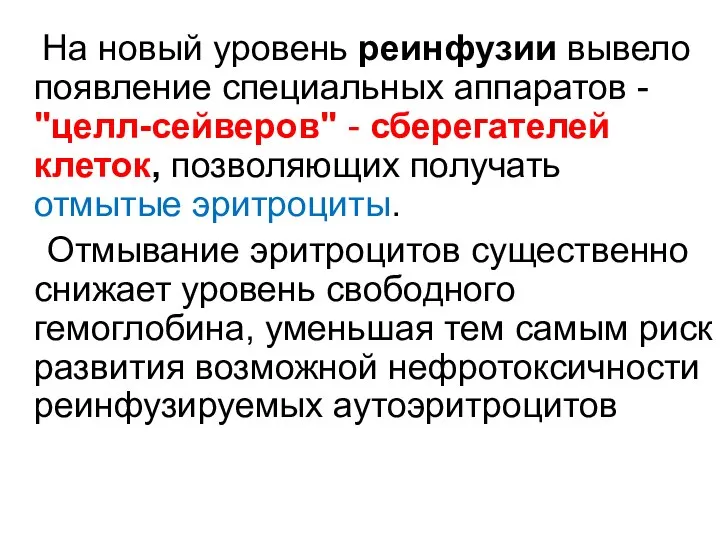 На новый уровень реинфузии вывело появление специальных аппаратов - "целл-сейверов" - сберегателей клеток, позволяющих получать отмытые эритроциты.

Отмывание эритроцитов существенно снижает уровень свободного гемоглобина, уменьшая тем самым риск развития возможной нефротоксичности реинфузируемых аутоэритроцитов